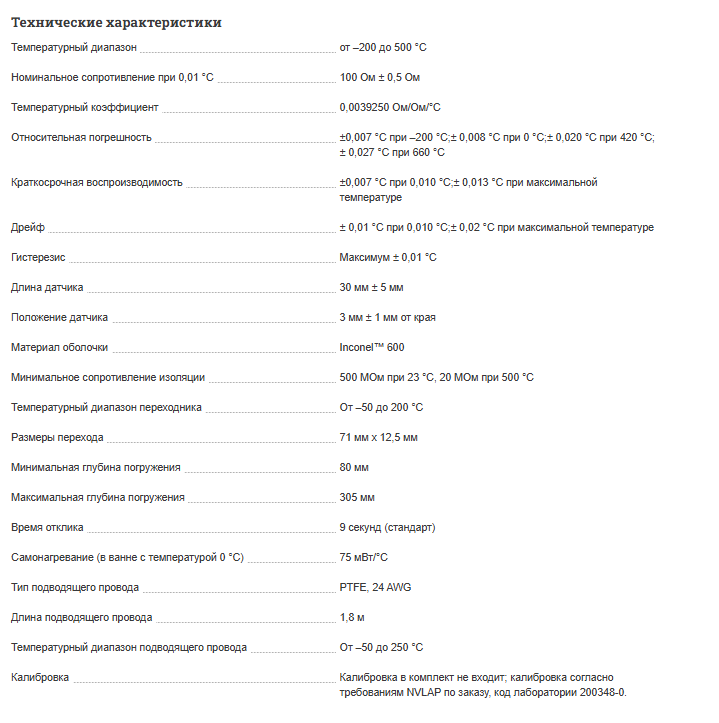 Технические характеристики

| | |
|---|---|
| Температурный диапазон | от –200 до 500 °C |
| Номинальное сопротивление при 0,01 °C | 100 Ом ± 0,5 Ом |
| Температурный коэффициент | 0,0039250 Ом/Ом/°C |
| Относительная погрешность | ±0,007 °C при –200 °C;± 0,008 °C при 0 °C;± 0,020 °C при 420 °C; ± 0,027 °C при 660 °C |
| Краткосрочная воспроизводимость | ±0,007 °C при 0,010 °C;± 0,013 °C при максимальной температуре |
| Дрейф | ± 0,01 °C при 0,010 °C;± 0,02 °C при максимальной температуре |
| Гистерезис | Максимум ± 0,01 °C |
| Длина датчика | 30 мм ± 5 мм |
| Положение датчика | 3 мм ± 1 мм от края |
| Материал оболочки | Inconel™ 600 |
| Минимальное сопротивление изоляции | 500 МОм при 23 °C, 20 МОм при 500 °C |
| Температурный диапазон переходника | От –50 до 200 °C |
| Размеры перехода | 71 мм x 12,5 мм |
| Минимальная глубина погружения | 80 мм |
| Максимальная глубина погружения | 305 мм |
| Время отклика | 9 секунд (стандарт) |
| Самонагревание (в ванне с температурой 0 °C) | 75 мВт/°C |
| Тип подводящего провода | PTFE, 24 AWG |
| Длина подводящего провода | 1,8 м |
| Температурный диапазон подводящего провода | От –50 до 250 °C |
| Калибровка | Калибровка в комплект не входит; калибровка согласно требованиям NVLAP по заказу, код лаборатории 200348-0. |